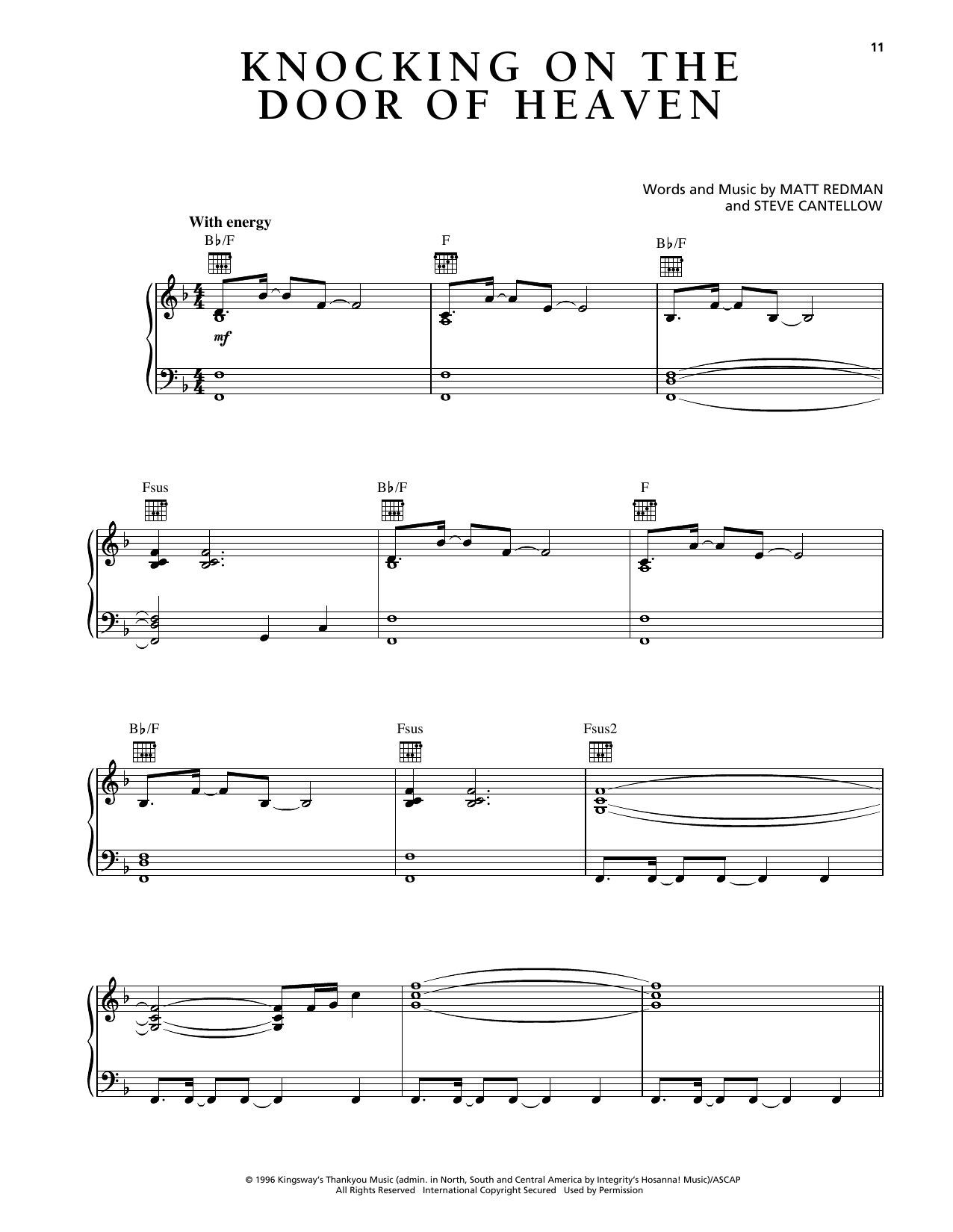 11

KNOCKING ON THE DOOR OF HEAVEN

Words and Music by MATT REDMAN and STEVE CANTELLOW

With energy

B♭/F F B♭/F

mf

Fsus B♭/F F

B♭/F Fsus Fsus2

© 1996 Kingsway's Thankyou Music (admin. in North, South and Central America by Integrity's Hosanna! Music)/ASCAP
All Rights Reserved International Copyright Secured Used by Permission